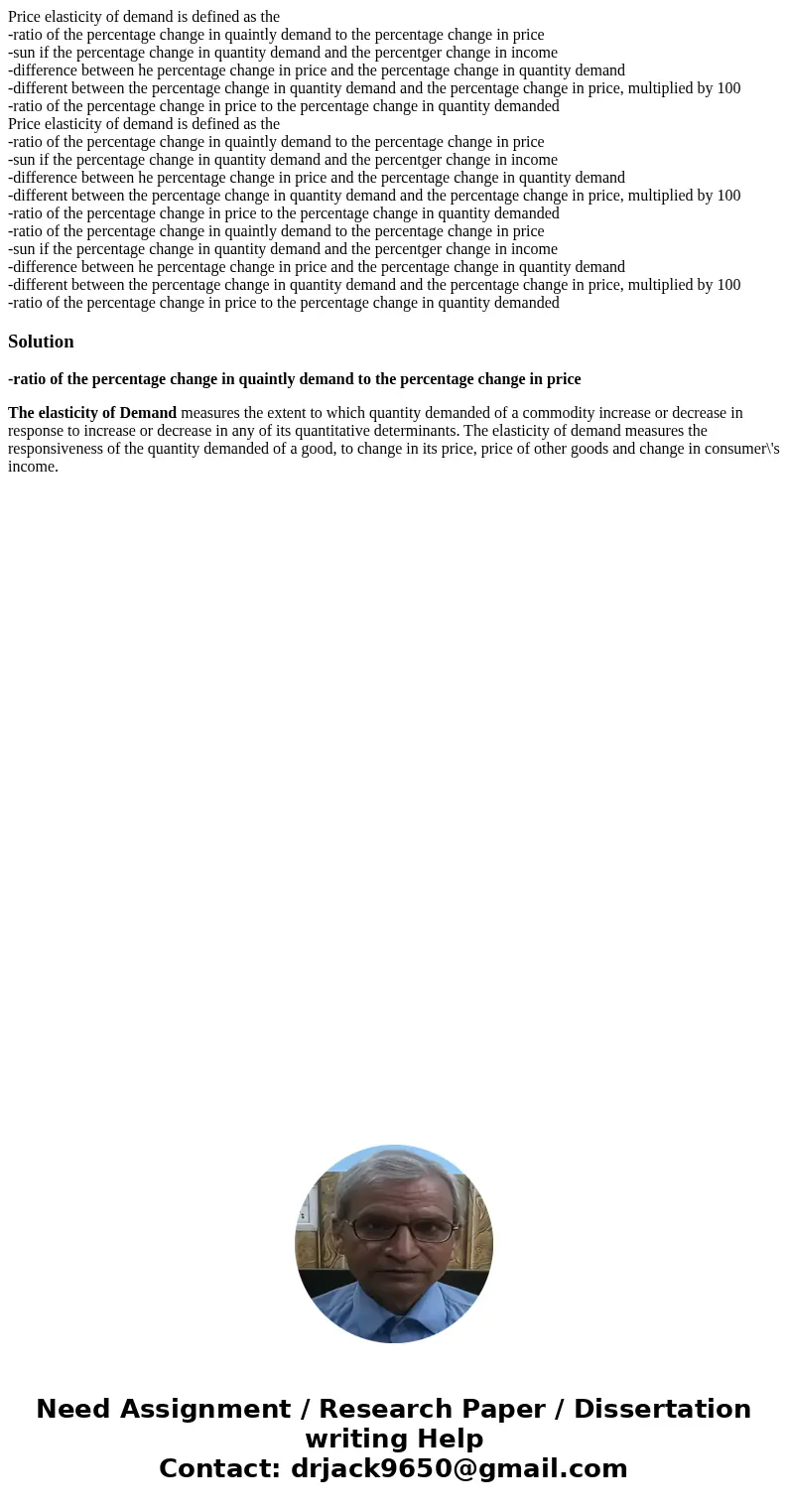 Price elasticity of demand is defined as the
-ratio of the percentage change in quaintly demand to the percentage change in price
-sun if the percentage change in quantity demand and the percentger change in income
-difference between he percentage change in price and the percentage change in quantity demand
-different between the percentage change in quantity demand and the percentage change in price, multiplied by 100
-ratio of the percentage change in price to the percentage change in quantity demanded
Price elasticity of demand is defined as the
-ratio of the percentage change in quaintly demand to the percentage change in price
-sun if the percentage change in quantity demand and the percentger change in income
-difference between he percentage change in price and the percentage change in quantity demand
-different between the percentage change in quantity demand and the percentage change in price, multiplied by 100
-ratio of the percentage change in price to the percentage change in quantity demanded
-ratio of the percentage change in quaintly demand to the percentage change in price
-sun if the percentage change in quantity demand and the percentger change in income
-difference between he percentage change in price and the percentage change in quantity demand
-different between the percentage change in quantity demand and the percentage change in price, multiplied by 100
-ratio of the percentage change in price to the percentage change in quantity demanded

Solution

-ratio of the percentage change in quaintly demand to the percentage change in price

The elasticity of Demand measures the extent to which quantity demanded of a commodity increase or decrease in response to increase or decrease in any of its quantitative determinants. The elasticity of demand measures the responsiveness of the quantity demanded of a good, to change in its price, price of other goods and change in consumer\'s income.

Need Assignment / Research Paper / Dissertation writing Help
Contact: drjack9650@gmail.com